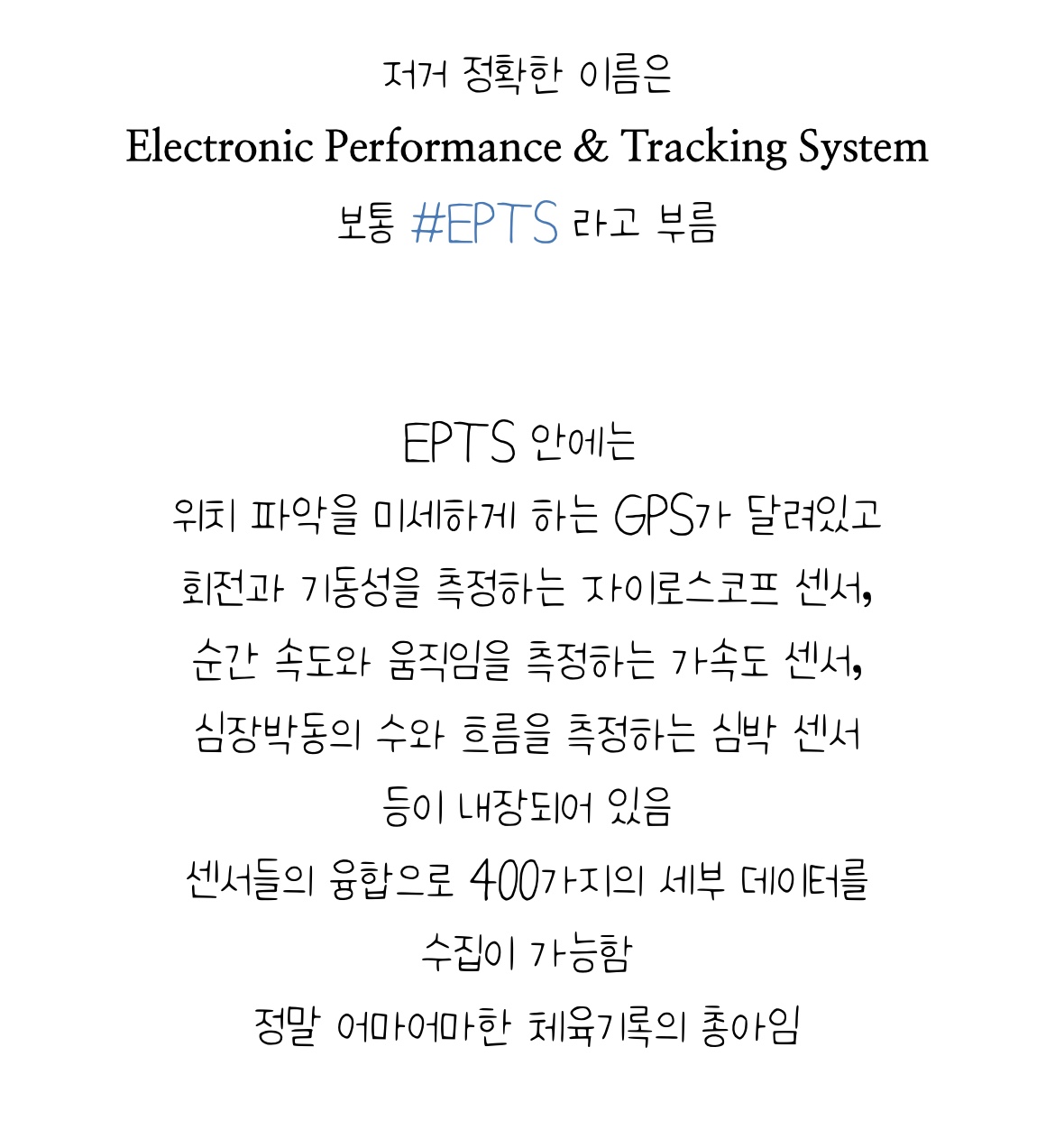 저거 정확한 이름은
Electronic Performance & Tracking System
보통 #EPTS 라고 부름

EPTS 안에는
위치 파악을 미세하게 하는 GPS가 달려있고
회전과 기동성을 측정하는 자이로스코프 센서,
순간 속도와 움직임을 측정하는 가속도 센서,
심장박동의 수와 흐름을 측정하는 심박 센서
등이 내장되어 있음
센서들의 융합으로 400가지의 세부 데이터를
수집이 가능함
정말 어마어마한 체육기록의 총아임